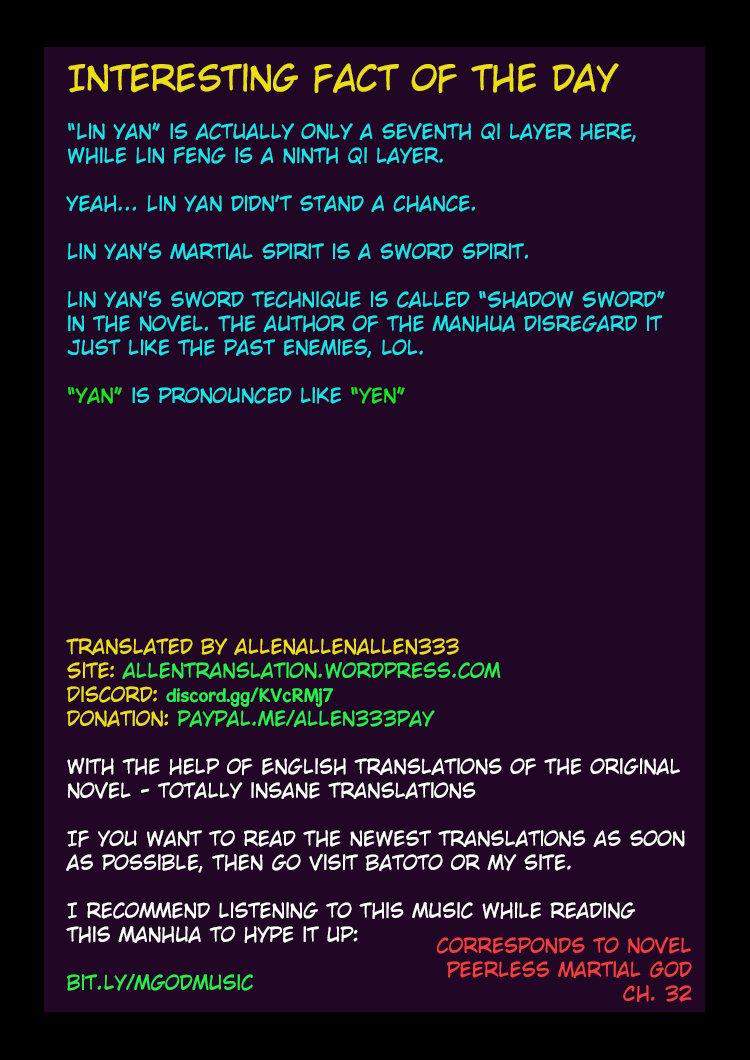 INTERESTING FACT OF THE DAY

"LIN YAN" IS ACTUALLY ONLY A SEVENTH QI LAYER HERE, WHILE LIN FENG IS A NINTH QI LAYER.

YEAH... LIN YAN DIDN'T STAND A CHANCE.

LIN YAN'S MARTIAL SPIRIT IS A SWORD SPIRIT.

LIN YAN'S SWORD TECHNIQUE IS CALLED "SHADOW SWORD" IN THE NOVEL. THE AUTHOR OF THE MANHUA DISREGARD IT JUST LIKE THE PAST ENEMIES, LOL.

"YAN" IS PRONOUNCED LIKE "YEN"

TRANSLATED BY ALLENALLENALLEN333
SITE: ALLENTRANSLATION.WORDPRESS.COM
DISCORD: discord.gg/KVcRMj7
DONATION: PAYPAL.ME/ALLEN333PAY

WITH THE HELP OF ENGLISH TRANSLATIONS OF THE ORIGINAL NOVEL - TOTALLY INSANE TRANSLATIONS

IF YOU WANT TO READ THE NEWEST TRANSLATIONS AS SOON AS POSSIBLE, THEN GO VISIT BATOTO OR MY SITE.

I RECOMMEND LISTENING TO THIS MUSIC WHILE READING THIS MANHUA TO HYPE IT UP:

BIT.LY/MGODMUSIC

CORRESPONDS TO NOVEL
PEERLESS MARTIAL GOD
CH. 32